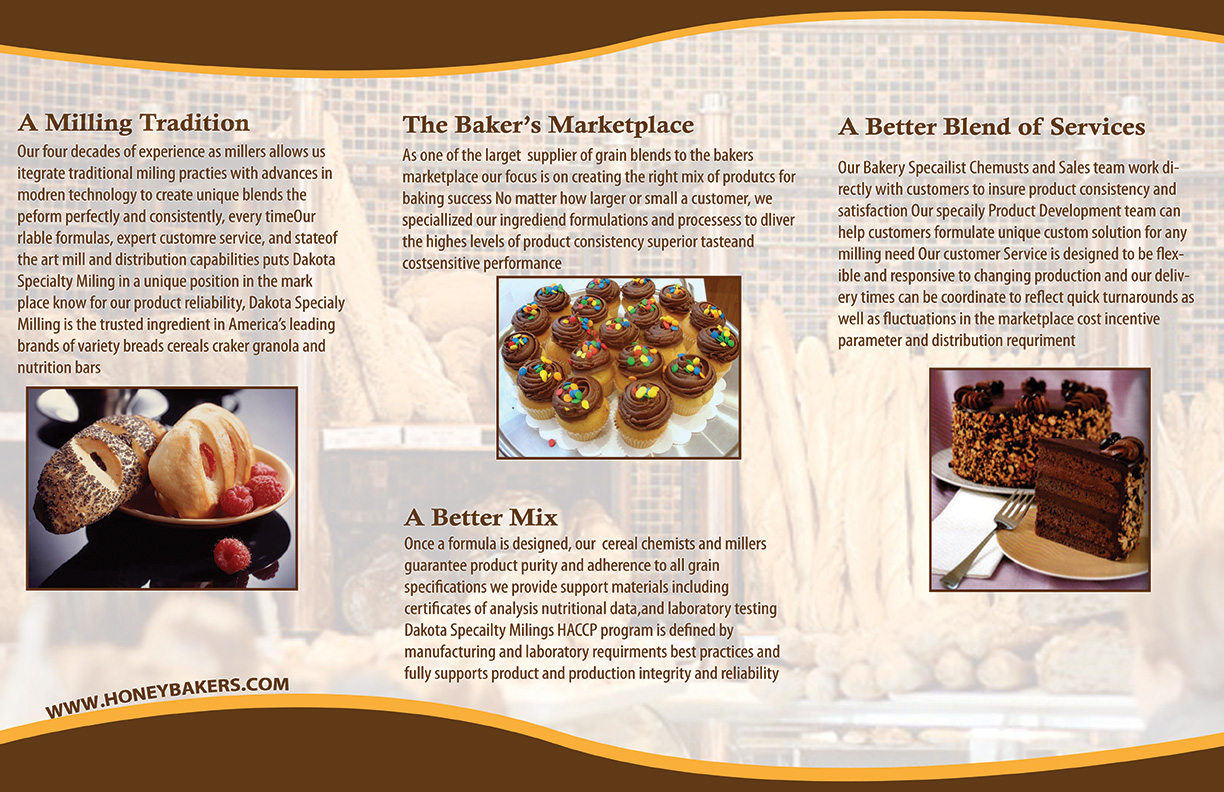 A Milling Tradition

Our four decades of experience as millers allows us itegrate traditional miling practies with advances in modren technology to create unique blends the peform perfectly and consistently, every timeOur rlable formulas, expert customre service, and stateof the art mill and distribution capabilities puts Dakota Specialty Miling in a unique position in the mark place know for our product reliability, Dakota Specialy Milling is the trusted ingredient in America's leading brands of variety breads cereals craker granola and nutrition bars

WWW.HONEYBAKERS.COM

The Baker's Marketplace

As one of the larget supplier of grain blends to the bakers marketplace our focus is on creating the right mix of produtcs for baking success No matter how larger or small a customer, we speciallized our ingrediend formulations and processess to dliver the highes levels of product consistency superior tasteand costsensitive performance

A Better Mix

Once a formula is designed, our cereal chemists and millers guarantee product purity and adherence to all grain specifications we provide support materials including certificates of analysis nutritional data,and laboratory testing Dakota Specailty Milings HACCP program is defined by manufacturing and laboratory requirments best practices and fully supports product and production integrity and reliability

A Better Blend of Services

Our Bakery Specailist Chemusts and Sales team work directly with customers to insure product consistency and satisfaction Our specaily Product Development team can help customers formulate unique custom solution for any milling need Our customer Service is designed to be flexible and responsive to changing production and our delivery times can be coordinate to reflect quick turnarounds as well as fluctuations in the marketplace cost incentive parameter and distribution requriment